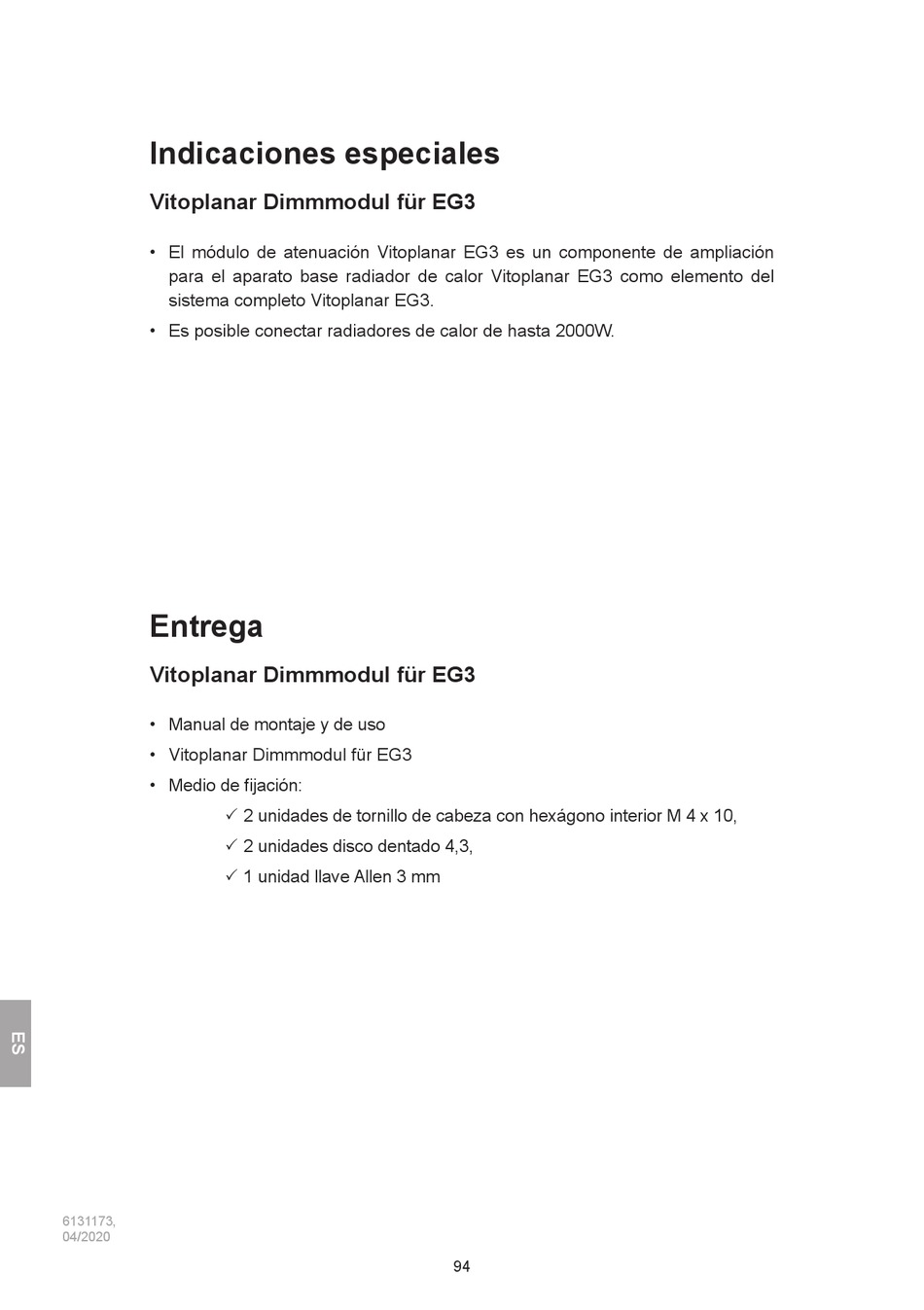 Indicaciones especiales

Vitoplanar Dimmmodul für EG3

• El módulo de atenuación Vitoplanar EG3 es un componente de ampliación para el aparato base radiador de calor Vitoplanar EG3 como elemento del sistema completo Vitoplanar EG3.
• Es posible conectar radiadores de calor de hasta 2000W.

Entrega

Vitoplanar Dimmmodul für EG3

• Manual de montaje y de uso
• Vitoplanar Dimmmodul für EG3
• Medio de fijación:
✓ 2 unidades de tornillo de cabeza con hexágono interior M 4 x 10,
✓ 2 unidades disco dentado 4,3,
✓ 1 unidad llave Allen 3 mm

ES

6131173,
04/2020

94